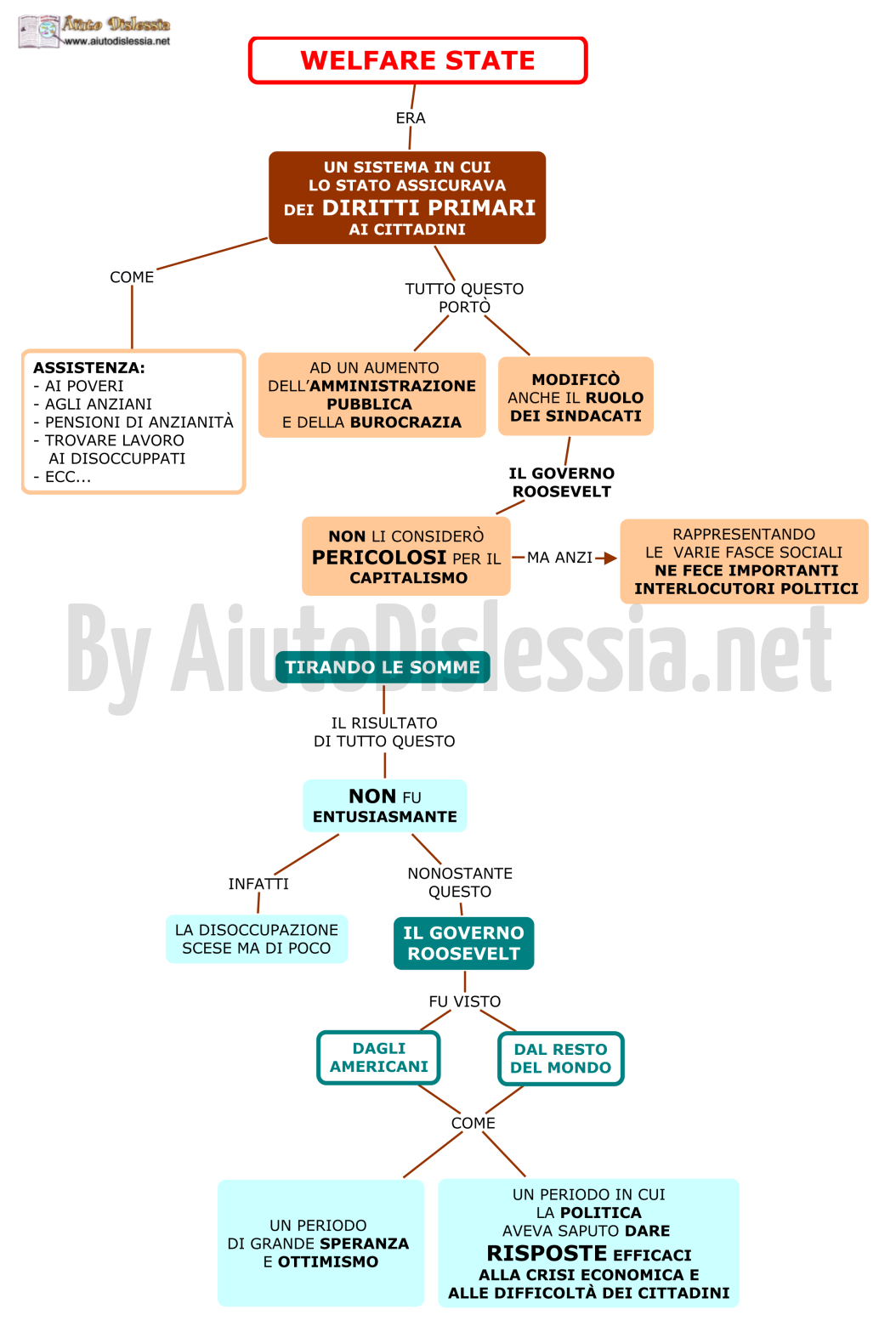 Aiuto Dislessia
www.aiutodislessia.net

WELFARE STATE

ERA

UN SISTEMA IN CUI LO STATO ASSICURAVA DEI DIRITTI PRIMARI AI CITTADINI

COME

ASSISTENZA:
- AI POVERI
- AGLI ANZIANI
- PENSIONI DI ANZIANITÀ
- TROVARE LAVORO AI DISOCCUPPATI
- ECC...

TUTTO QUESTO PORTÒ

AD UN AUMENTO DELL'AMMINISTRAZIONE PUBBLICA E DELLA BUROCRAZIA

MODIFICÒ ANCHE IL RUOLO DEI SINDACATI

IL GOVERNO ROOSEVELT

NON LI CONSIDERÒ PERICOLOSI PER IL CAPITALISMO

MA ANZI

RAPPRESENTANDO LE VARIE FASCE SOCIALI NE FECE IMPORTANTI INTERLOCUTORI POLITICI

By AiutoDislessia.net

TIRANDO LE SOMME

IL RISULTATO DI TUTTO QUESTO

NON FU ENTUSIASMANTE

INFATTI

LA DISOCCUPAZIONE SCESE MA DI POCO

NONOSTANTE QUESTO

IL GOVERNO ROOSEVELT

FU VISTO

DAGLI AMERICANI

DAL RESTO DEL MONDO

COME

UN PERIODO DI GRANDE SPERANZA E OTTIMISMO

UN PERIODO IN CUI LA POLITICA AVEVA SAPUTO DARE RISPOSTE EFFICACI ALLA CRISI ECONOMICA E ALLE DIFFICOLTÀ DEI CITTADINI